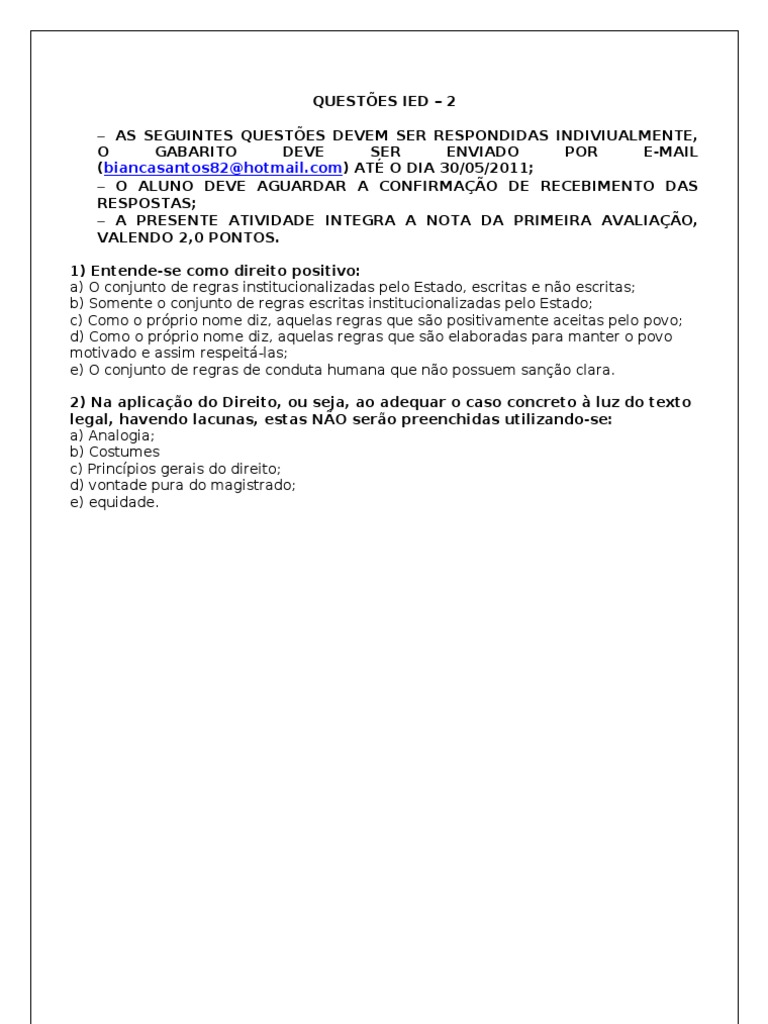 QUESTÕES IED – 2

– AS SEGUINTES QUESTÕES DEVEM SER RESPONDIDAS INDIVIUALMENTE, O GABARITO DEVE SER ENVIADO POR E-MAIL (biancasantos82@hotmail.com) ATÉ O DIA 30/05/2011;
– O ALUNO DEVE AGUARDAR A CONFIRMAÇÃO DE RECEBIMENTO DAS RESPOSTAS;
– A PRESENTE ATIVIDADE INTEGRA A NOTA DA PRIMEIRA AVALIAÇÃO, VALENDO 2,0 PONTOS.

1) Entende-se como direito positivo:
a) O conjunto de regras institucionalizadas pelo Estado, escritas e não escritas;
b) Somente o conjunto de regras escritas institucionalizadas pelo Estado;
c) Como o próprio nome diz, aquelas regras que são positivamente aceitas pelo povo;
d) Como o próprio nome diz, aquelas regras que são elaboradas para manter o povo motivado e assim respeitá-las;
e) O conjunto de regras de conduta humana que não possuem sanção clara.

2) Na aplicação do Direito, ou seja, ao adequar o caso concreto à luz do texto legal, havendo lacunas, estas NÃO serão preenchidas utilizando-se:
a) Analogia;
b) Costumes
c) Princípios gerais do direito;
d) vontade pura do magistrado;
e) equidade.